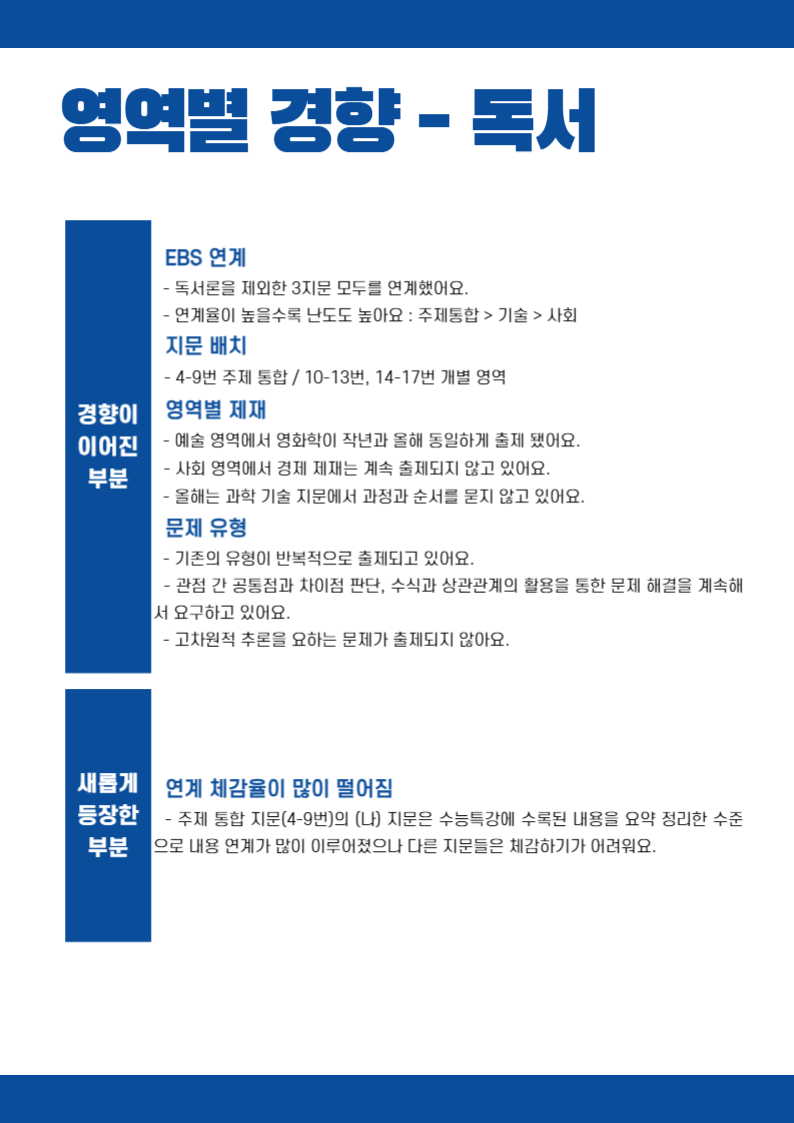 영역별 경향 - 독서

경향이
이어진
부분

EBS 연계

- 독서론을 제외한 3지문 모두를 연계했어요.
- 연계율이 높을수록 난도도 높아요 : 주제통합 > 기술 > 사회

지문 배치

- 4-9번 주제 통합 / 10-13번, 14-17번 개별 영역

영역별 제재

- 예술 영역에서 영화학이 작년과 올해 동일하게 출제 됐어요.
- 사회 영역에서 경제 제재는 계속 출제되지 않고 있어요.
- 올해는 과학 기술 지문에서 과정과 순서를 묻지 않고 있어요.

문제 유형

- 기존의 유형이 반복적으로 출제되고 있어요.
- 관점 간 공통점과 차이점 판단, 수식과 상관관계의 활용을 통한 문제 해결을 계속해서 요구하고 있어요.
- 고차원적 추론을 요하는 문제가 출제되지 않아요.

새롭게
등장한
부분

연계 체감율이 많이 떨어짐

- 주제 통합 지문(4-9번)의 (나) 지문은 수능특강에 수록된 내용을 요약 정리한 수준으로 내용 연계가 많이 이루어졌으나 다른 지문들은 체감하기가 어려워요.